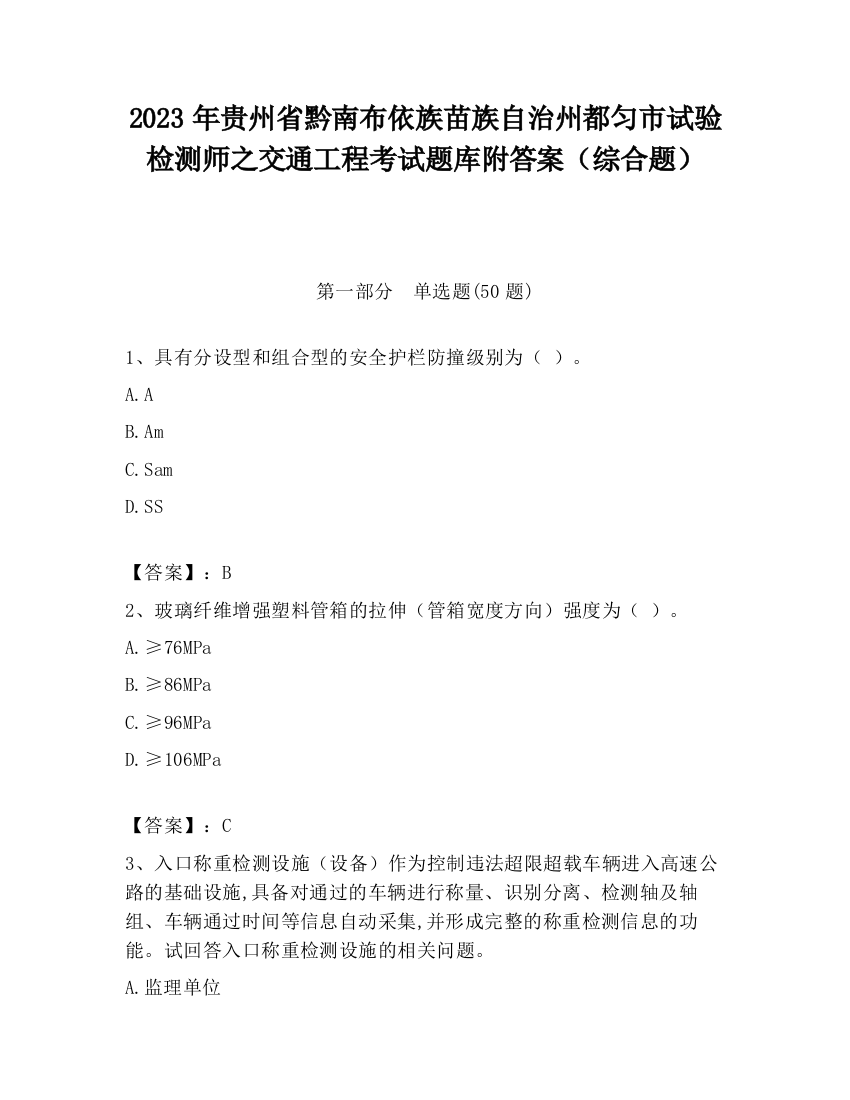 2023 年贵州省黔南布依族苗族自治州都匀市试验检测师之交通工程考试题库附答案（综合题）

第一部分　单选题(50 题)

1、具有分设型和组合型的安全护栏防撞级别为（ ）。

A.A

B.Am

C.Sam

D.SS

【答案】：B

2、玻璃纤维增强塑料管箱的拉伸（管箱宽度方向）强度为（ ）。

A.≥76MPa

B.≥86MPa

C.≥96MPa

D.≥106MPa

【答案】：C

3、入口称重检测设施（设备）作为控制违法超限超载车辆进入高速公路的基础设施,具备对通过的车辆进行称量、识别分离、检测轴及轴组、车辆通过时间等信息自动采集,并形成完整的称重检测信息的功能。试回答入口称重检测设施的相关问题。

A.监理单位